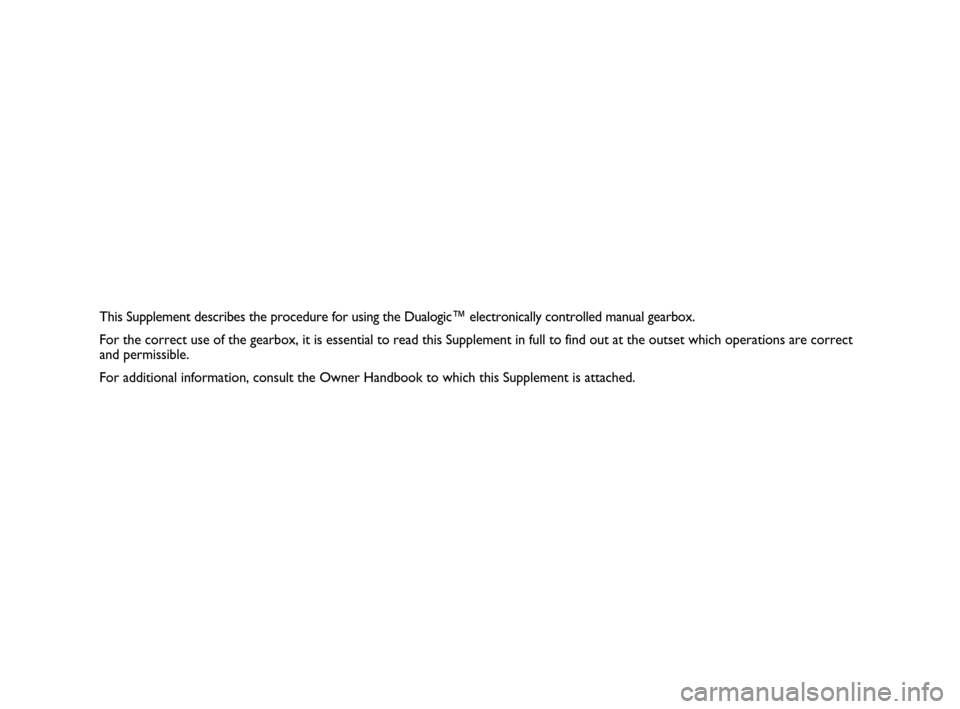 This Supplement describes the procedure for using the Dualogic™ electronically controlled manual gearbox.

For the correct use of the gearbox, it is essential to read this Supplement in full to find out at the outset which operations are correct and permissible.

For additional information, consult the Owner Handbook to which this Supplement is attached.

carmanualsonline.info